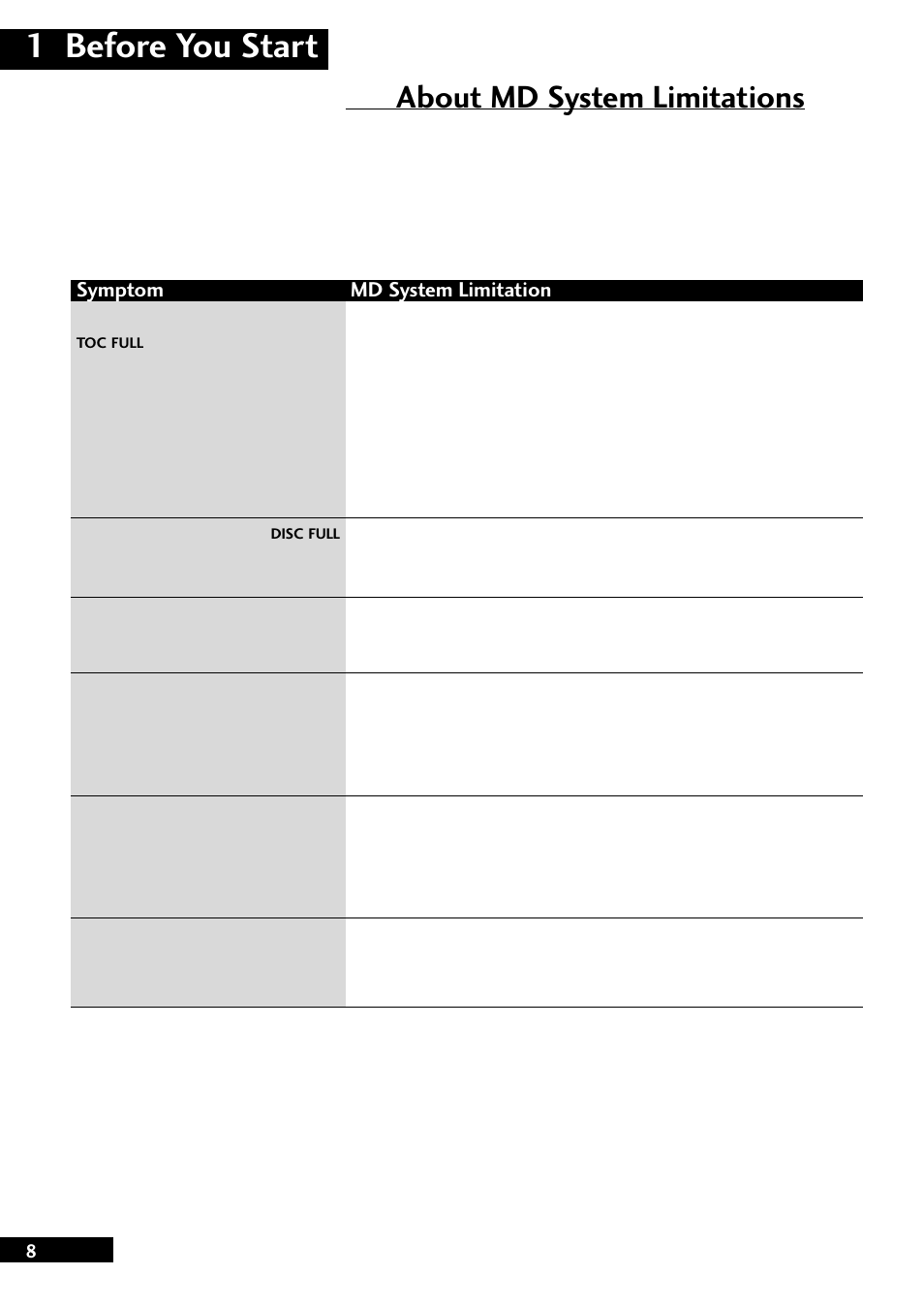 1 Before You Start

About MD System Limitations

| Symptom | MD System Limitation |
|---|---|
| TOC FULL | |
| DISC FULL | |
| | |
| | |
| | |
| | |

8